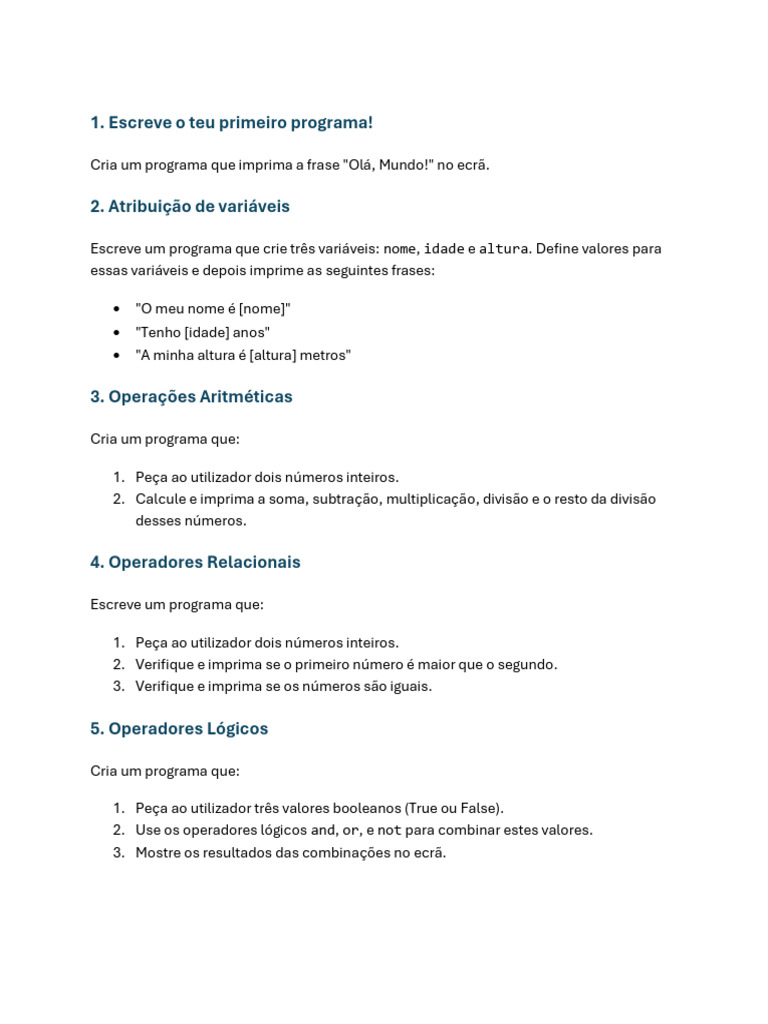 1. Escreve o teu primeiro programa!

Cria um programa que imprima a frase "Olá, Mundo!" no ecrã.

2. Atribuição de variáveis

Escreve um programa que crie três variáveis: nome, idade e altura. Define valores para essas variáveis e depois imprime as seguintes frases:

- "O meu nome é [nome]"
- "Tenho [idade] anos"
- "A minha altura é [altura] metros"

3. Operações Aritméticas

Cria um programa que:

1. Peça ao utilizador dois números inteiros.
2. Calcule e imprima a soma, subtração, multiplicação, divisão e o resto da divisão desses números.

4. Operadores Relacionais

Escreve um programa que:

1. Peça ao utilizador dois números inteiros.
2. Verifique e imprima se o primeiro número é maior que o segundo.
3. Verifique e imprima se os números são iguais.

5. Operadores Lógicos

Cria um programa que:

1. Peça ao utilizador três valores booleanos (True ou False).
2. Use os operadores lógicos and, or, e not para combinar estes valores.
3. Mostre os resultados das combinações no ecrã.